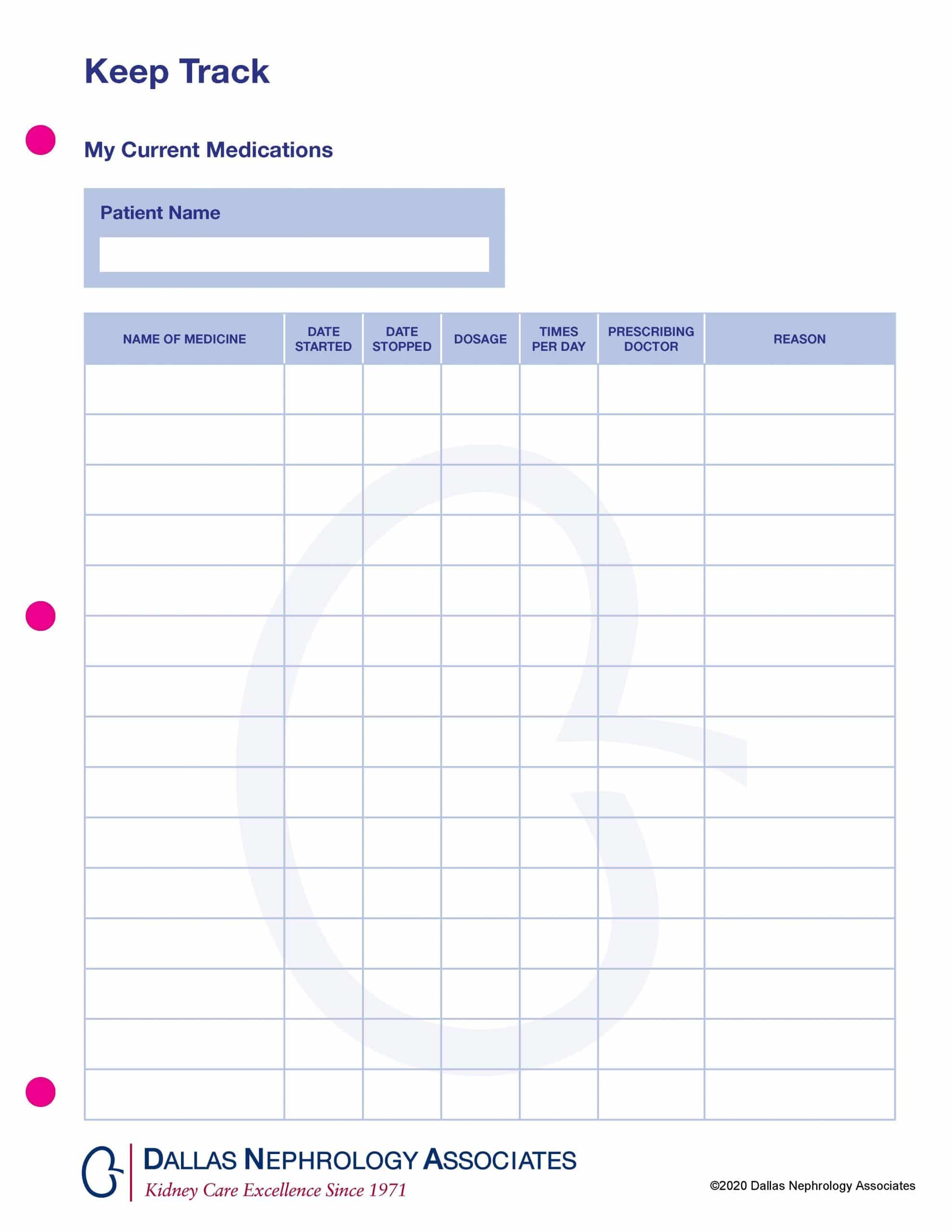 Keep Track

My Current Medications

Patient Name

| NAME OF MEDICINE | DATE STARTED | DATE STOPPED | DOSAGE | TIMES PER DAY | PRESCRIBING DOCTOR | REASON |
|---|---|---|---|---|---|---|
| | | | | | | |
| | | | | | | |
| | | | | | | |
| | | | | | | |
| | | | | | | |
| | | | | | | |
| | | | | | | |
| | | | | | | |
| | | | | | | |
| | | | | | | |
| | | | | | | |
| | | | | | | |
| | | | | | | |
| | | | | | | |
| | | | | | | |

DALLAS NEPHROLOGY ASSOCIATES
Kidney Care Excellence Since 1971

©2020 Dallas Nephrology Associates